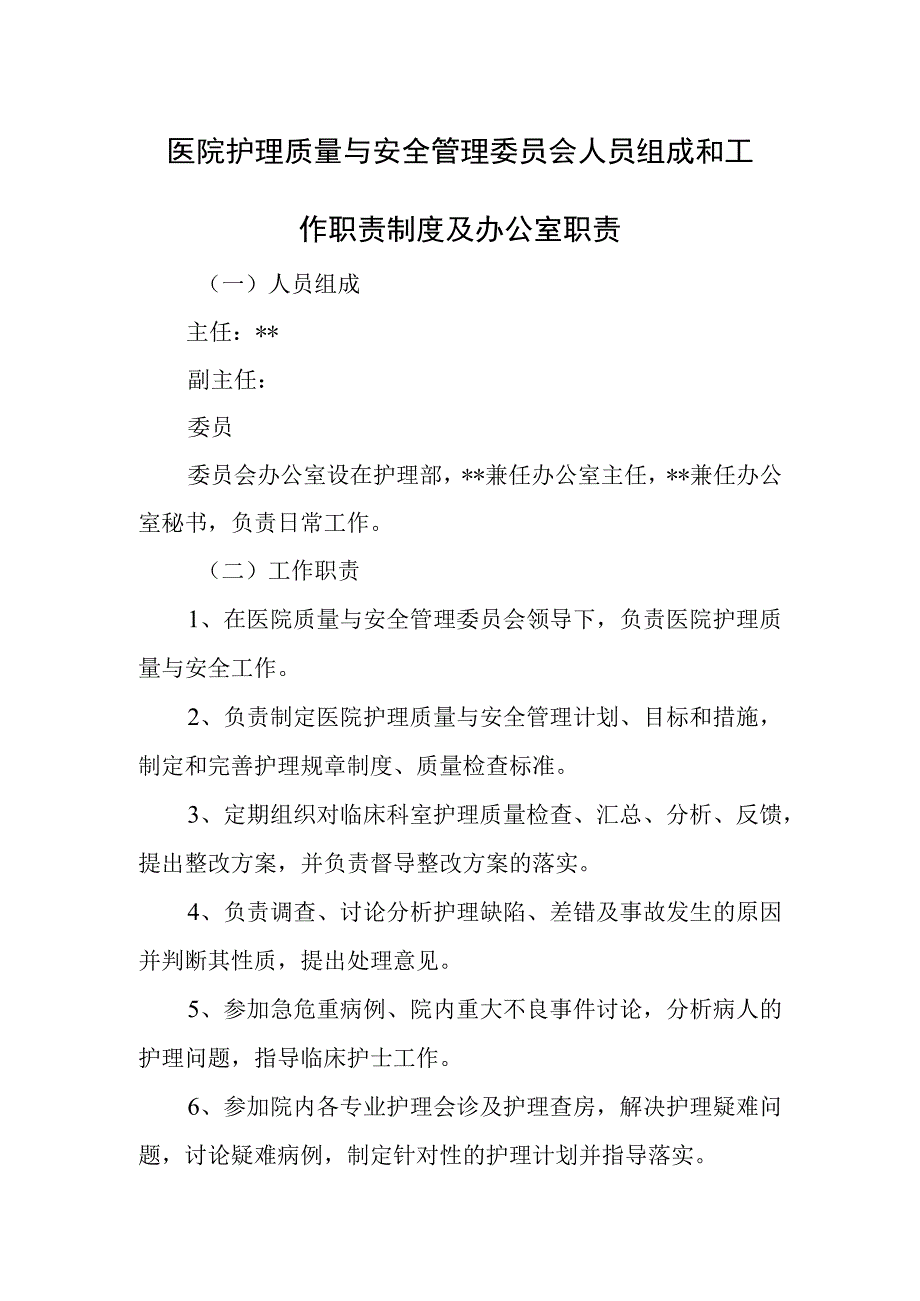 医院护理质量与安全管理委员会人员组成和工作职责制度及办公室职责

（一）人员组成

主任：**

副主任：

委员

委员会办公室设在护理部，**兼任办公室主任，**兼任办公室秘书，负责日常工作。

（二）工作职责

1、在医院质量与安全管理委员会领导下，负责医院护理质量与安全工作。

2、负责制定医院护理质量与安全管理计划、目标和措施，制定和完善护理规章制度、质量检查标准。

3、定期组织对临床科室护理质量检查、汇总、分析、反馈，提出整改方案，并负责督导整改方案的落实。

4、负责调查、讨论分析护理缺陷、差错及事故发生的原因并判断其性质，提出处理意见。

5、参加急危重病例、院内重大不良事件讨论，分析病人的护理问题，指导临床护士工作。

6、参加院内各专业护理会诊及护理查房，解决护理疑难问题，讨论疑难病例，制定针对性的护理计划并指导落实。